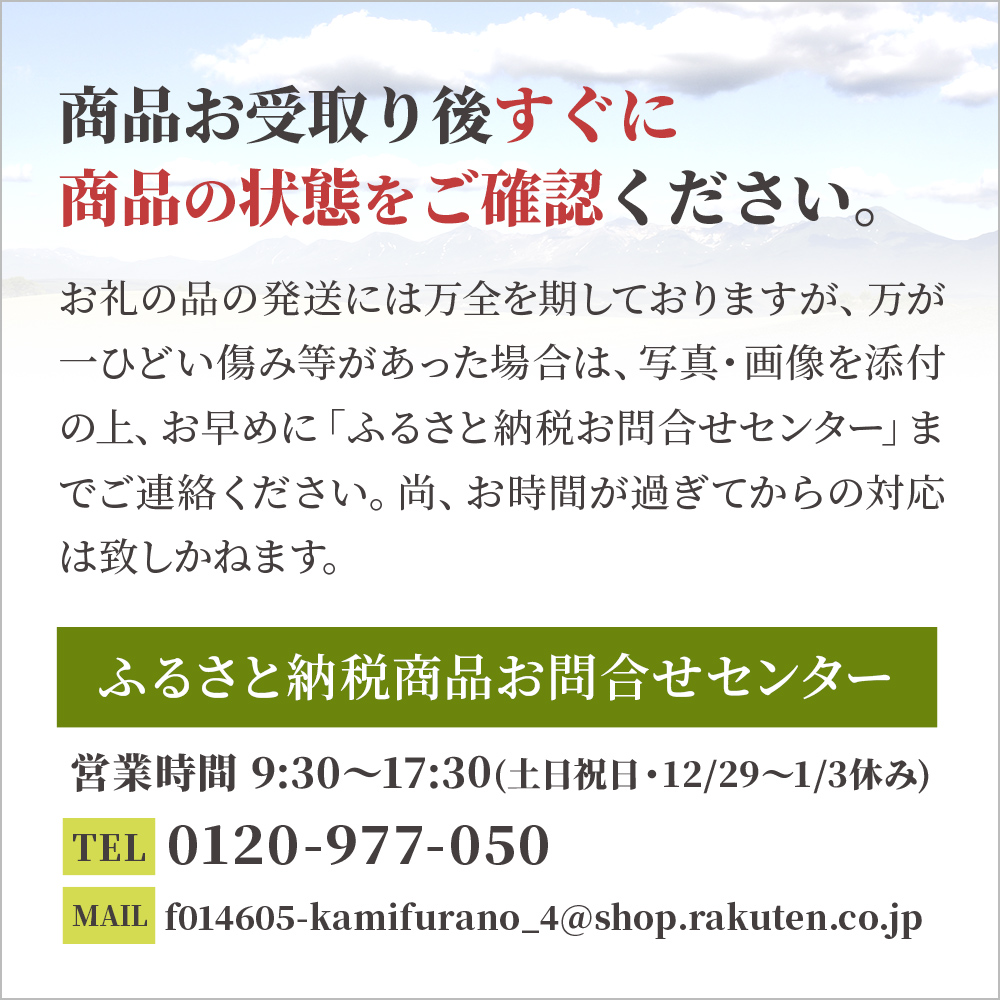 商品お受取り後すぐに
商品の状態をご確認ください。

お礼の品の発送には万全を期しておりますが、万が一ひどい傷み等があった場合は、写真・画像を添付の上、お早めに「ふるさと納税お問合せセンター」までご連絡ください。尚、お時間が過ぎてからの対応は致しかねます。

ふるさと納税商品お問合せセンター

営業時間 9:30～17:30(土日祝日・12/29～1/3休み)

TEL 0120-977-050

MAIL f014605-kamifurano_4@shop.rakuten.co.jp